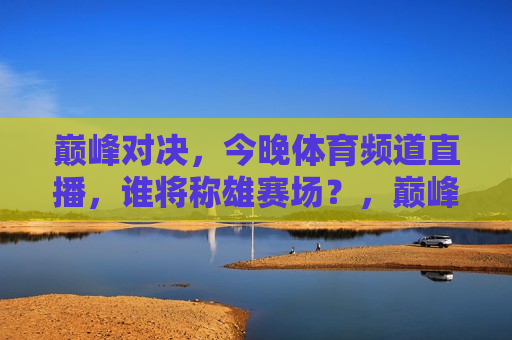 巅峰对决，今晚体育频道直播，谁将称雄赛场？，巅峰